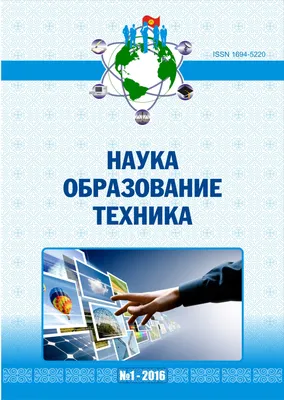 ISSN 1694-5220

НАУКА
ОБРАЗОВАНИЕ
ТЕХНИКА

№1 - 2016